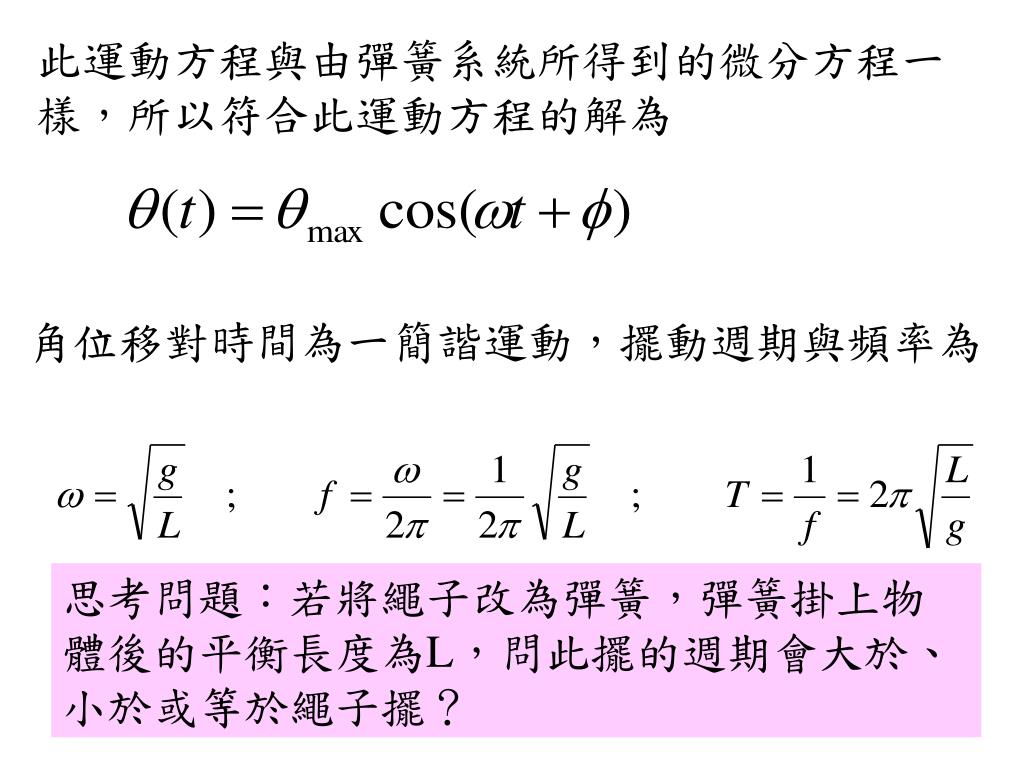 此運動方程與由彈簧系統所得到的微分方程一樣，所以符合此運動方程的解為

$\theta(t) = \theta_{\max} \cos(\omega t + \phi)$

角位移對時間為一簡諧運動，擺動週期與頻率為

$\omega = \sqrt{\frac{g}{L}}$ ; $f = \frac{\omega}{2\pi} = \frac{1}{2\pi}\sqrt{\frac{g}{L}}$ ; $T = \frac{1}{f} = 2\pi\sqrt{\frac{L}{g}}$

思考問題：若將繩子改為彈簧，彈簧掛上物體後的平衡長度為L，問此擺的週期會大於、小於或等於繩子擺？